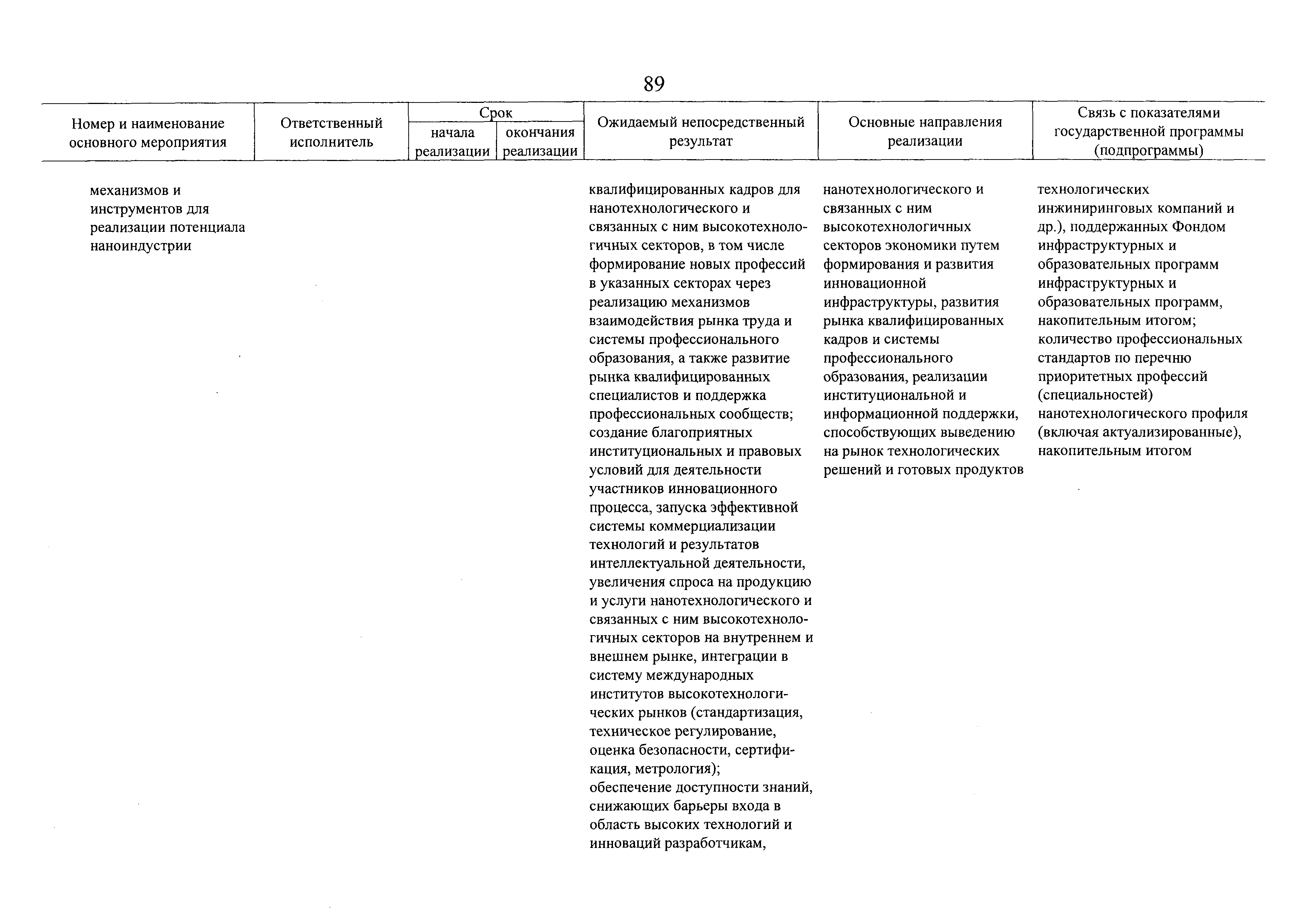 89

| Номер и наименование основного мероприятия | Ответственный исполнитель | Срок начала реализации | Срок окончания реализации | Ожидаемый непосредственный результат | Основные направления реализации | Связь с показателями государственной программы (подпрограммы) |
|---|---|---|---|---|---|---|
| механизмов и инструментов для реализации потенциала наноиндустрии | | | | квалифицированных кадров для нанотехнологического и связанных с ним высокотехнологичных секторов, в том числе формирование новых профессий в указанных секторах через реализацию механизмов взаимодействия рынка труда и системы профессионального образования, а также развитие рынка квалифицированных специалистов и поддержка профессиональных сообществ; создание благоприятных институциональных и правовых условий для деятельности участников инновационного процесса, запуска эффективной системы коммерциализации технологий и результатов интеллектуальной деятельности, увеличения спроса на продукцию и услуги нанотехнологического и связанных с ним высокотехнологичных секторов на внутреннем и внешнем рынке, интеграции в систему международных институтов высокотехнологических рынков (стандартизация, техническое регулирование, оценка безопасности, сертификация, метрология); обеспечение доступности знаний, снижающих барьеры входа в область высоких технологий и инноваций разработчикам, | нанотехнологического и связанных с ним высокотехнологичных секторов экономики путем формирования и развития инновационной инфраструктуры, развития рынка квалифицированных кадров и системы профессионального образования, реализации институциональной и информационной поддержки, способствующих выведению на рынок технологических решений и готовых продуктов | технологических инжиниринговых компаний и др.), поддержанных Фондом инфраструктурных и образовательных программ инфраструктурных и образовательных программ, накопительным итогом; количество профессиональных стандартов по перечню приоритетных профессий (специальностей) нанотехнологического профиля (включая актуализированные), накопительным итогом |